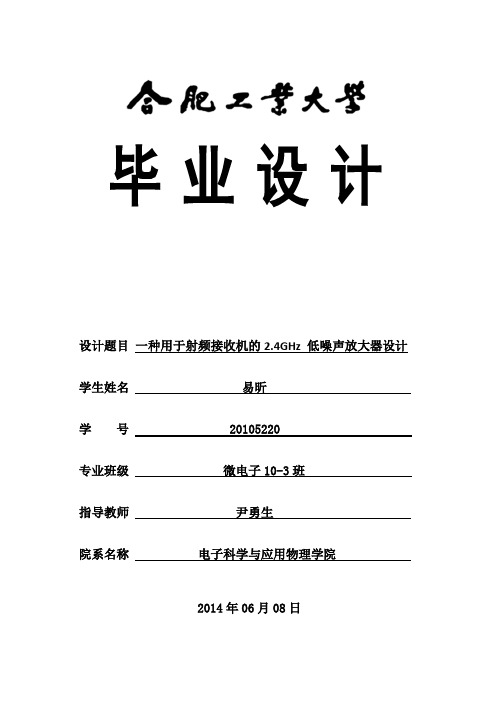 合肥工業大學

毕业设计

设计题目 一种用于射频接收机的 2.4GHz 低噪声放大器设计

学生姓名 易昕

学 号 20105220

专业班级 微电子 10-3 班

指导教师 尹勇生

院系名称 电子科学与应用物理学院

2014 年 06 月 08 日